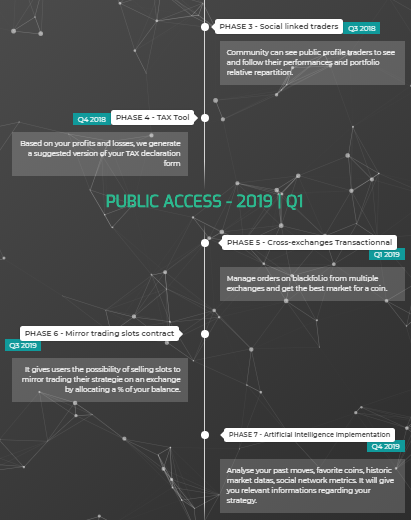 PHASE 3 - Social linked traders
Q3 2018

Community can see public profile traders to see and follow their performances and portfolio relative repartition.

Q4 2018
PHASE 4 - TAX Tool

Based on your profits and losses, we generate a suggested version of your TAX declaration form

PUBLIC ACCESS - 2019 | Q1

PHASE 5 - Cross-exchanges Transactionnal
Q1 2019

Manage orders on blackfol.io from multiple exchanges and get the best market for a coin.

PHASE 6 - Mirror trading slots contract
Q3 2019

It gives users the possibility of selling slots to mirror trading their strategie on an exchange by allocating a % of your balance.

PHASE 7 - Artificial Intelligence implementation
Q4 2019

Analyse your past moves, favorite coins, historic market datas, social network metrics. It will give you relevant informations regarding your strategy.